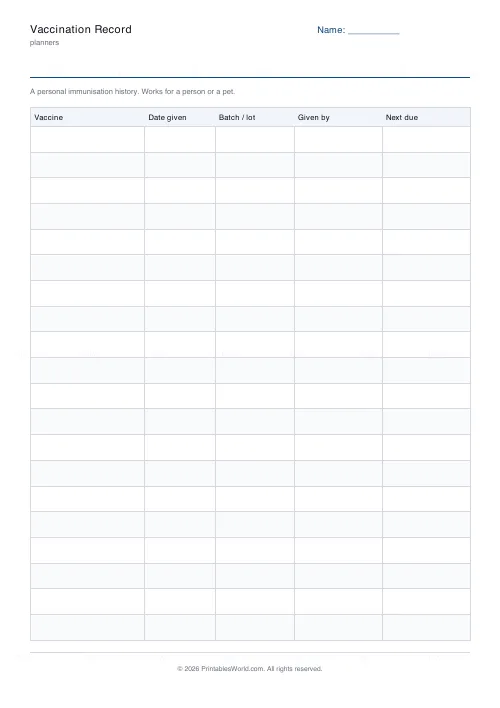 Vaccination Record
planners

Name: ____

A personal immunisation history. Works for a person or a pet.

| Vaccine | Date given | Batch / lot | Given by | Next due |
|---|---|---|---|---|
| | | | | |
| | | | | |
| | | | | |
| | | | | |
| | | | | |
| | | | | |
| | | | | |
| | | | | |
| | | | | |
| | | | | |
| | | | | |
| | | | | |
| | | | | |
| | | | | |
| | | | | |
| | | | | |
| | | | | |
| | | | | |
| | | | | |
| | | | | |

© 2026 PrintablesWorld.com. All rights reserved.